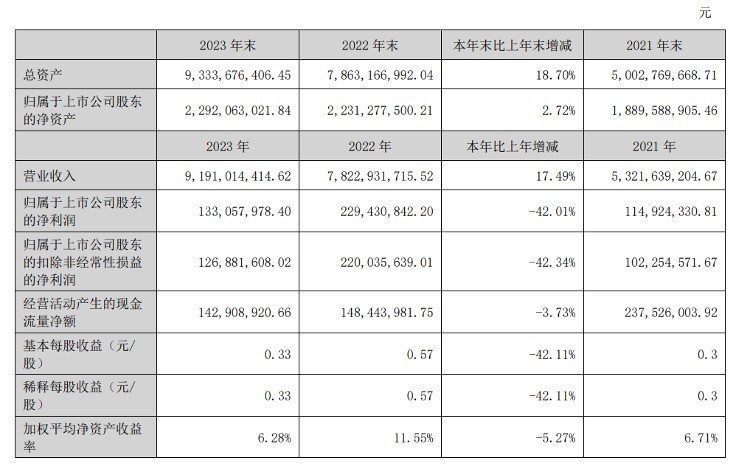 元

|  | 2023 年末 | 2022 年末 | 本年末比上年末增减 | 2021 年末 |
|---|---|---|---|---|
| 总资产 | 9，333，676，406.45 | 7，863，166，992.04 | 18.70% | 5，002，769，668.71 |
| 归属于上市公司股东的净资产 | 2，292，063，021.84 | 2，231，277，500.21 | 2.72% | 1，889，588，905.46 |
|  | 2023 年 | 2022 年 | 本年比上年增减 | 2021 年 |
| 营业收入 | 9，191，014，414.62 | 7，822，931，715.52 | 17.49% | 5，321，639，204.67 |
| 归属于上市公司股东的净利润 | 133，057，978.40 | 229，430，842.20 | -42.01% | 114，924，330.81 |
| 归属于上市公司股东的扣除非经常性损益的净利润 | 126，881，608.02 | 220，035，639.01 | -42.34% | 102，254，571.67 |
| 经营活动产生的现金流量净额 | 142，908，920.66 | 148，443，981.75 | -3.73% | 237，526，003.92 |
| 基本每股收益（元/股） | 0.33 | 0.57 | -42.11% | 0.3 |
| 稀释每股收益（元/股） | 0.33 | 0.57 | -42.11% | 0.3 |
| 加权平均净资产收益率 | 6.28% | 11.55% | -5.27% | 6.71% |